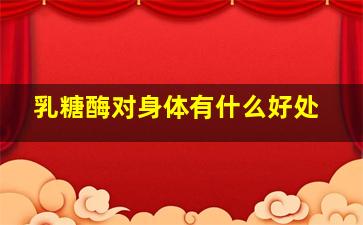 乳糖酶对身体有什么好处